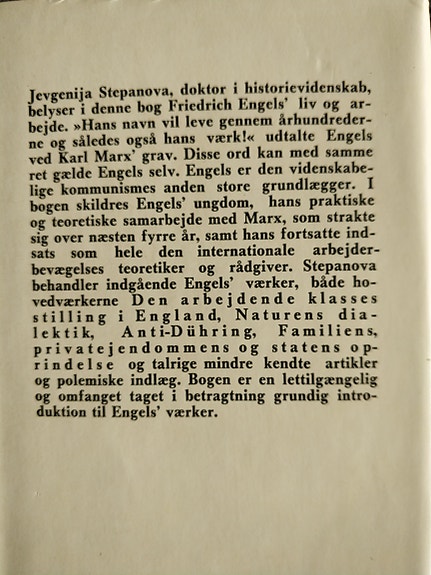 Jevgenija Stepanova, doktor i historievidenskab, belyser i denne bog Friedrich Engels' liv og arbejde. »Hans navn vil leve gennem århundrederne og således også hans værk!« udtalte Engels ved Karl Marx' grav. Disse ord kan med samme ret gælde Engels selv. Engels er den videnskabelige kommunismes anden store grundlægger. I bogen skildres Engels' ungdom, hans praktiske og teoretiske samarbejde med Marx, som strakte sig over næsten fyrre år, samt hans fortsatte indsats som hele den internationale arbejderbevægelses teoretiker og rådgiver. Stepanova behandler indgående Engels' værker, både hovedværkerne Den arbejdende klasses stilling i England, Naturens dialektik, Anti-Dühring, Familiens, privatejendommens og statens oprindelse og talrige mindre kendte artikler og polemiske indlæg. Bogen er en lettilgængelig og omfanget taget i betragtning grundig introduktion til Engels' værker.